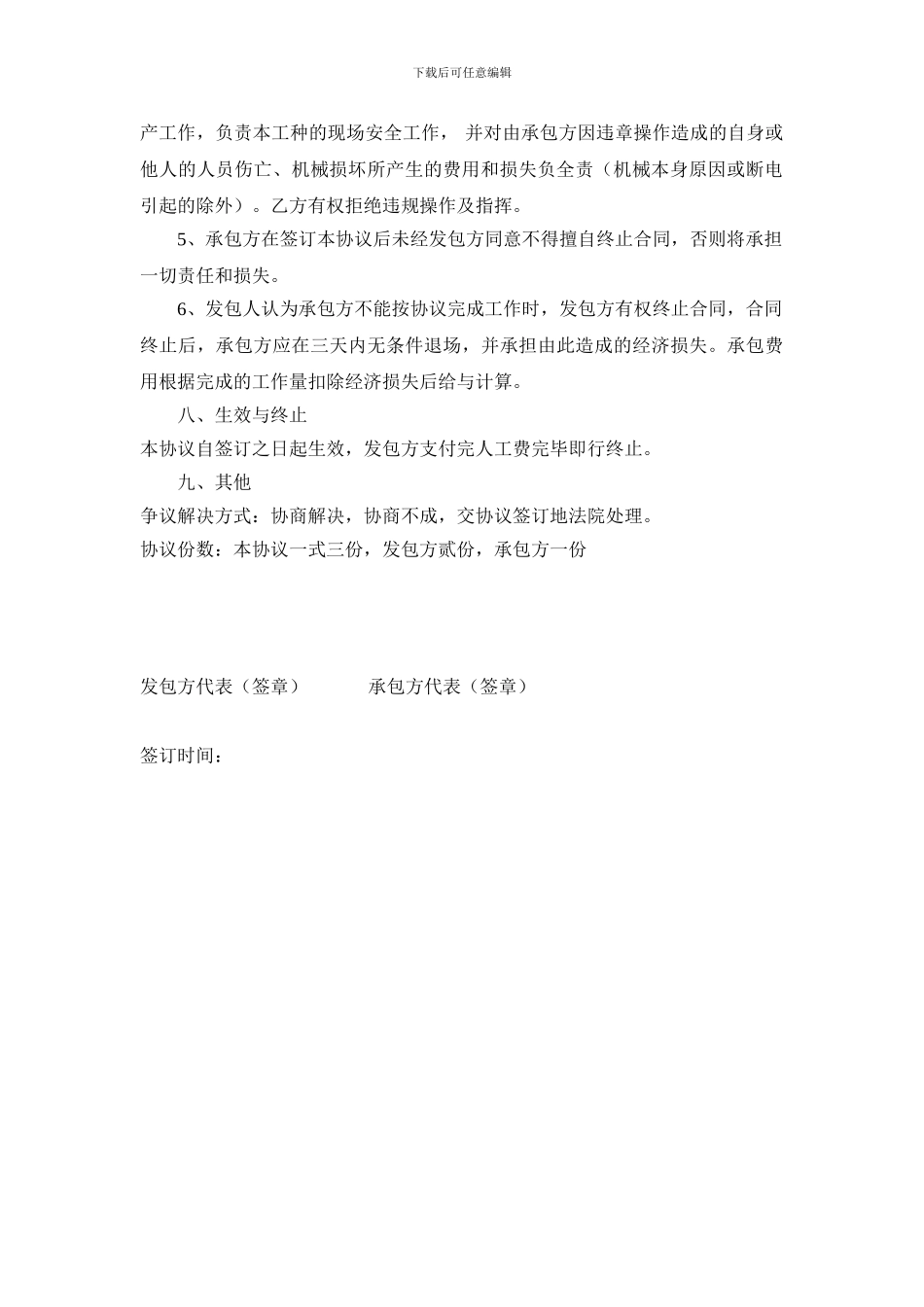 下载后可任意编辑

产工作，负责本工种的现场安全工作， 并对由承包方因违章操作造成的自身或他人的人员伤亡、机械损坏所产生的费用和损失负全责（机械本身原因或断电引起的除外）。乙方有权拒绝违规操作及指挥。

5、承包方在签订本协议后未经发包方同意不得擅自终止合同，否则将承担一切责任和损失。

6、发包人认为承包方不能按协议完成工作时，发包方有权终止合同，合同终止后，承包方应在三天内无条件退场，并承担由此造成的经济损失。承包费用根据完成的工作量扣除经济损失后给与计算。

八、生效与终止

本协议自签订之日起生效，发包方支付完人工费完毕即行终止。

九、其他

争议解决方式：协商解决，协商不成，交协议签订地法院处理。

协议份数：本协议一式三份，发包方贰份，承包方一份

发包方代表（签章） 承包方代表（签章）

签订时间：